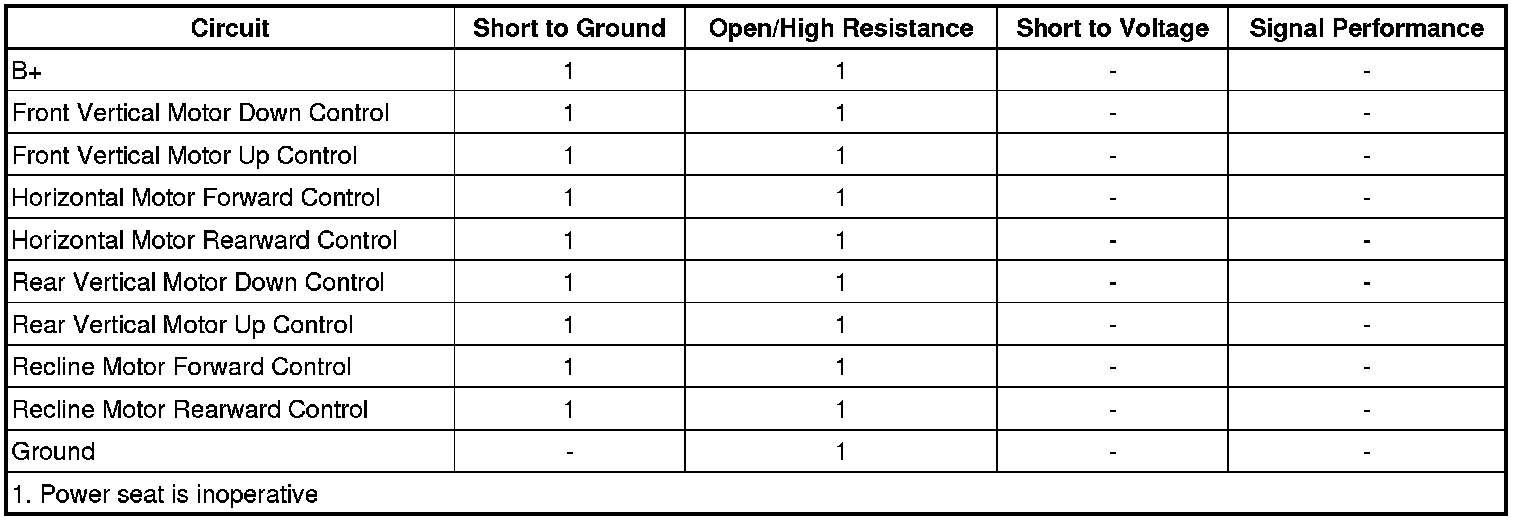 | Circuit | Short to Ground | Open/High Resistance | Short to Voltage | Signal Performance |
|---|---|---|---|---|
| B+ | 1 | 1 | - | - |
| Front Vertical Motor Down Control | 1 | 1 | - | - |
| Front Vertical Motor Up Control | 1 | 1 | - | - |
| Horizontal Motor Forward Control | 1 | 1 | - | - |
| Horizontal Motor Rearward Control | 1 | 1 | - | - |
| Rear Vertical Motor Down Control | 1 | 1 | - | - |
| Rear Vertical Motor Up Control | 1 | 1 | - | - |
| Recline Motor Forward Control | 1 | 1 | - | - |
| Recline Motor Rearward Control | 1 | 1 | - | - |
| Ground | - | 1 | - | - |
| 1. Power seat is inoperative | | | | |